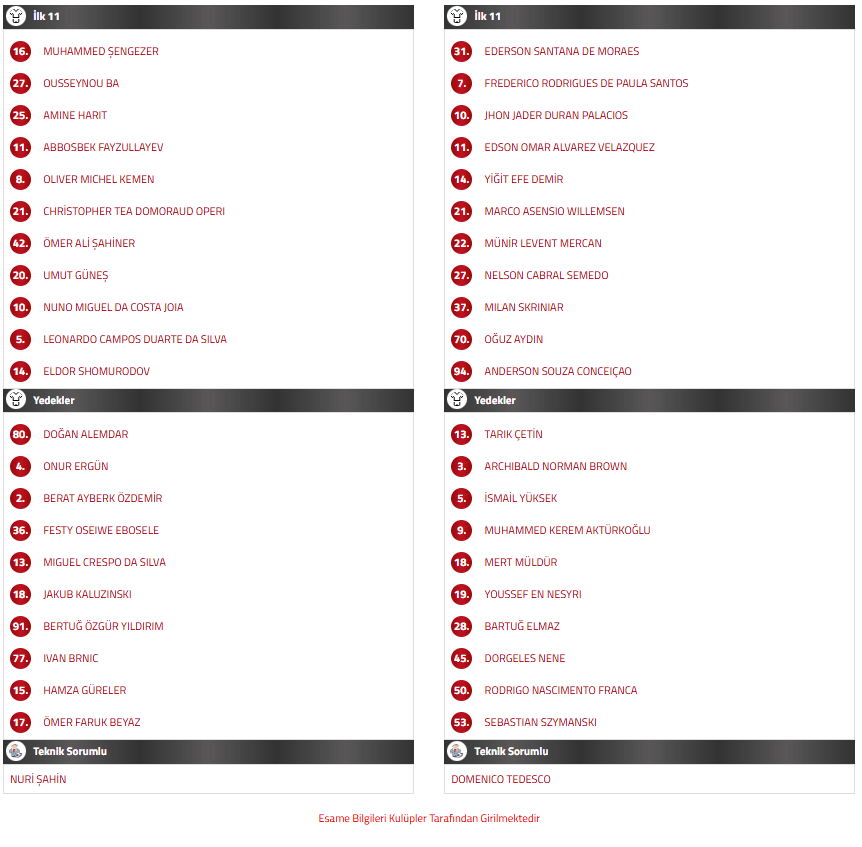 İlk 11

16. MUHAMMED ŞENGEZER
27. OUSSEYNOU BA
25. AMINE HARIT
11. ABBOSBEK FAYZULLAYEV
8. OLIVER MICHEL KEMEN
21. CHRİSTOPHER TEA DOMORAUD OPERI
42. ÖMER ALİ ŞAHİNER
20. UMUT GÜNEŞ
10. NUNO MIGUEL DA COSTA JOIA
5. LEONARDO CAMPOS DUARTE DA SILVA
14. ELDOR SHOMURODOV

Yedekler

80. DOĞAN ALEMDAR
4. ONUR ERGÜN
2. BERAT AYBERK ÖZDEMİR
36. FESTY OSEIWE EBOSELE
13. MIGUEL CRESPO DA SILVA
18. JAKUB KALUZINSKI
91. BERTUĞ ÖZGÜR YILDIRIM
77. IVAN BRNIC
15. HAMZA GÜRELER
17. ÖMER FARUK BEYAZ

Teknik Sorumlu

NURİ ŞAHİN

İlk 11

31. EDERSON SANTANA DE MORAES
7. FREDERICO RODRIGUES DE PAULA SANTOS
10. JHON JADER DURAN PALACIOS
11. EDSON OMAR ALVAREZ VELAZQUEZ
14. YİĞİT EFE DEMİR
21. MARCO ASENSIO WILLEMSEN
22. MÜNİR LEVENT MERCAN
27. NELSON CABRAL SEMEDO
37. MILAN SKRINIAR
70. OĞUZ AYDIN
94. ANDERSON SOUZA CONCEIÇAO

Yedekler

13. TARIK ÇETİN
3. ARCHIBALD NORMAN BROWN
5. İSMAİL YÜKSEK
9. MUHAMMED KEREM AKTÜRKOĞLU
18. MERT MÜLDÜR
19. YOUSSEF EN NESYRI
28. BARTUĞ ELMAZ
45. DORGELES NENE
50. RODRIGO NASCIMENTO FRANCA
53. SEBASTIAN SZYMANSKI

Teknik Sorumlu

DOMENICO TEDESCO

Esame Bilgileri Kulüpler Tarafından Girilmektedir